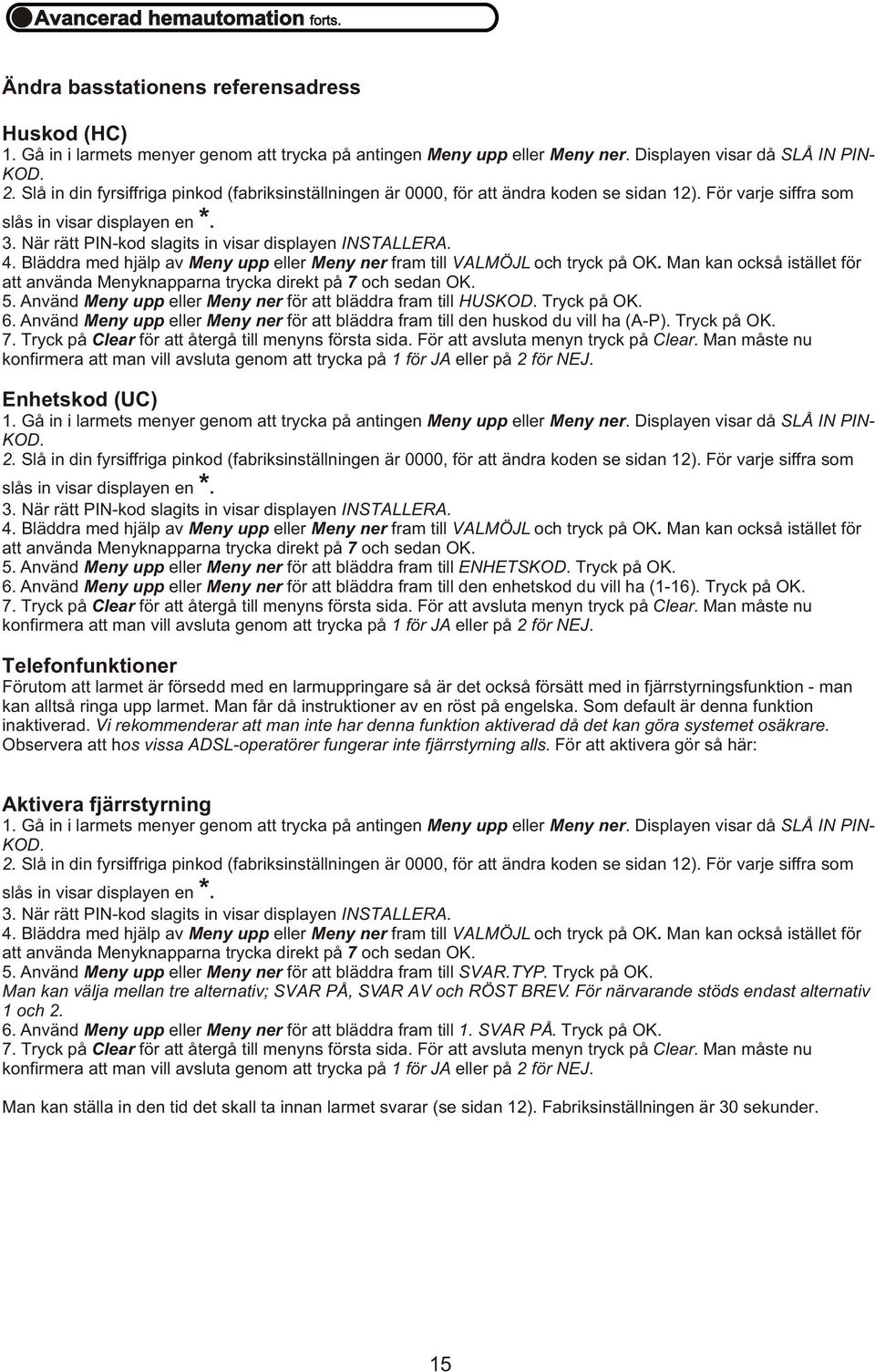 Avancerad hemautomation forts.

Ändra basstationens referensadress

Huskod (HC)
1. Gå in i larmets menyer genom att trycka på antingen Meny upp eller Meny ner. Displayen visar då SLÅ IN PIN-KOD.
2. Slå in din fyrsiffriga pinkod (fabriksinställningen är 0000, för att ändra koden se sidan 12). För varje siffra som slås in visar displayen en *.
3. När rätt PIN-kod slagits in visar displayen INSTALLERA.
4. Bläddra med hjälp av Meny upp eller Meny ner fram till VALMÖJL och tryck på OK. Man kan också istället för att använda Menyknapparna trycka direkt på 7 och sedan OK.
5. Använd Meny upp eller Meny ner för att bläddra fram till HUSKOD. Tryck på OK.
6. Använd Meny upp eller Meny ner för att bläddra fram till den huskod du vill ha (A-P). Tryck på OK.
7. Tryck på Clear för att återgå till menyns första sida. För att avsluta menyn tryck på Clear. Man måste nu konfirmera att man vill avsluta genom att trycka på 1 för JA eller på 2 för NEJ.

Enhetskod (UC)
1. Gå in i larmets menyer genom att trycka på antingen Meny upp eller Meny ner. Displayen visar då SLÅ IN PIN-KOD.
2. Slå in din fyrsiffriga pinkod (fabriksinställningen är 0000, för att ändra koden se sidan 12). För varje siffra som slås in visar displayen en *.
3. När rätt PIN-kod slagits in visar displayen INSTALLERA.
4. Bläddra med hjälp av Meny upp eller Meny ner fram till VALMÖJL och tryck på OK. Man kan också istället för att använda Menyknapparna trycka direkt på 7 och sedan OK.
5. Använd Meny upp eller Meny ner för att bläddra fram till ENHETSKOD. Tryck på OK.
6. Använd Meny upp eller Meny ner för att bläddra fram till den enhetskod du vill ha (1-16). Tryck på OK.
7. Tryck på Clear för att återgå till menyns första sida. För att avsluta menyn tryck på Clear. Man måste nu konfirmera att man vill avsluta genom att trycka på 1 för JA eller på 2 för NEJ.

Telefonfunktioner
Förutom att larmet är försedd med en larmuppringare så är det också försätt med in fjärrstyrningsfunktion - man kan alltså ringa upp larmet. Man får då instruktioner av en röst på engelska. Som default är denna funktion inaktiverad. Vi rekommenderar att man inte har denna funktion aktiverad då det kan göra systemet osäkrare. Observera att hos vissa ADSL-operatörer fungerar inte fjärrstyrning alls. För att aktivera gör så här:

Aktivera fjärrstyrning
1. Gå in i larmets menyer genom att trycka på antingen Meny upp eller Meny ner. Displayen visar då SLÅ IN PIN-KOD.
2. Slå in din fyrsiffriga pinkod (fabriksinställningen är 0000, för att ändra koden se sidan 12). För varje siffra som slås in visar displayen en *.
3. När rätt PIN-kod slagits in visar displayen INSTALLERA.
4. Bläddra med hjälp av Meny upp eller Meny ner fram till VALMÖJL och tryck på OK. Man kan också istället för att använda Menyknapparna trycka direkt på 7 och sedan OK.
5. Använd Meny upp eller Meny ner för att bläddra fram till SVAR.TYP. Tryck på OK.
Man kan välja mellan tre alternativ; SVAR PÅ, SVAR AV och RÖST BREV. För närvarande stöds endast alternativ 1 och 2.
6. Använd Meny upp eller Meny ner för att bläddra fram till 1. SVAR PÅ. Tryck på OK.
7. Tryck på Clear för att återgå till menyns första sida. För att avsluta menyn tryck på Clear. Man måste nu konfirmera att man vill avsluta genom att trycka på 1 för JA eller på 2 för NEJ.

Man kan ställa in den tid det skall ta innan larmet svarar (se sidan 12). Fabriksinställningen är 30 sekunder.

15